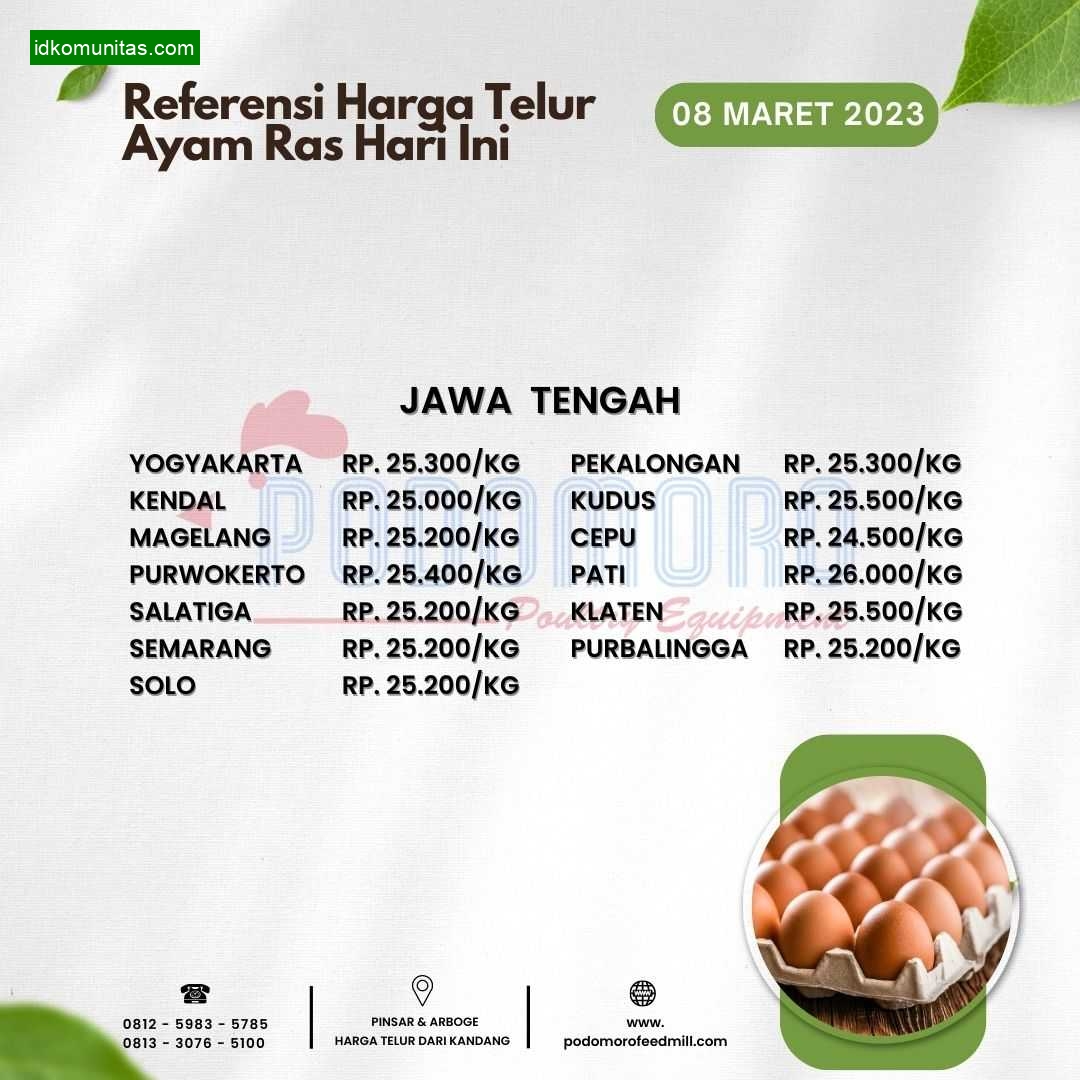 idkomunitas.com

Referensi Harga Telur Ayam Ras Hari Ini

08 MARET 2023

JAWA TENGAH

YOGYAKARTA RP. 25.300/KG
KENDAL RP. 25.000/KG
MAGELANG RP. 25.200/KG
PURWOKERTO RP. 25.400/KG
SALATIGA RP. 25.200/KG
SEMARANG RP. 25.200/KG
SOLO RP. 25.200/KG

PEKALONGAN RP. 25.300/KG
KUDUS RP. 25.500/KG
CEPU RP. 24.500/KG
PATI RP. 26.000/KG
KLATEN RP. 25.500/KG
PURBALINGGA RP. 25.200/KG

0812 - 5983 - 5785
0813 - 3076 - 5100

PINSAR & ARBOGE
HARGA TELUR DARI KANDANG

www.
podomorofeedmill.com

PODOMORO
Poultry Equipment